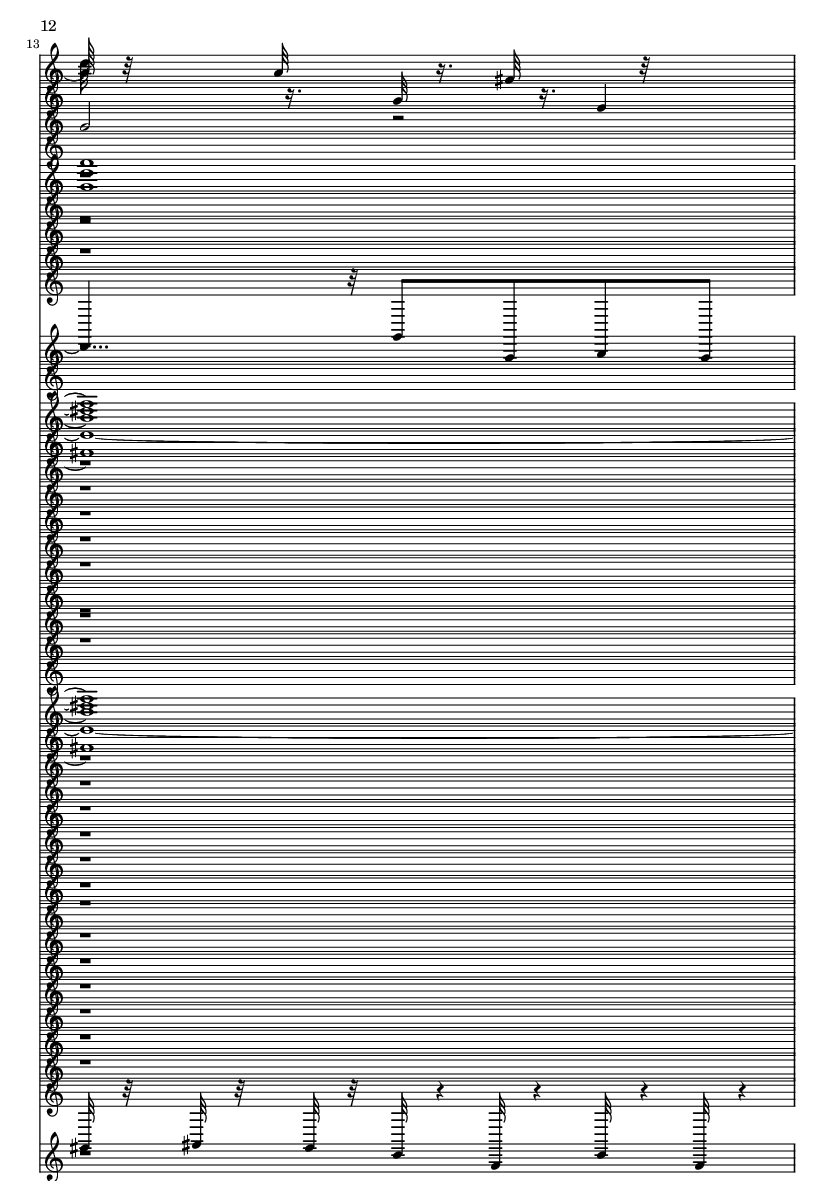 12

13